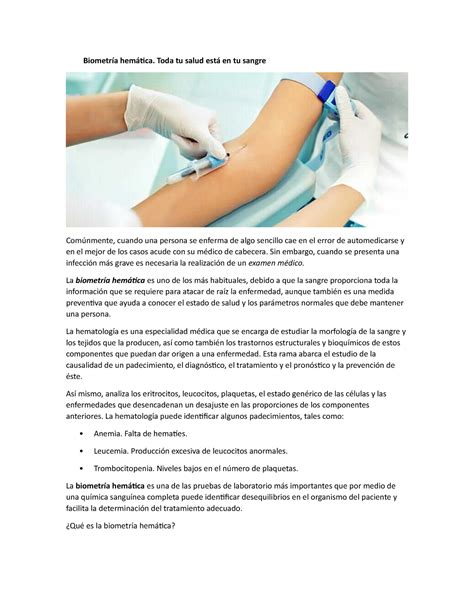 Biometría hemática. Toda tu salud está en tu sangre

Comúnmente, cuando una persona se enferma de algo sencillo cae en el error de automedicarse y en el mejor de los casos acude con su médico de cabecera. Sin embargo, cuando se presenta una infección más grave es necesaria la realización de un examen médico.

La biometría hemática es uno de los más habituales, debido a que la sangre proporciona toda la información que se requiere para atacar de raíz la enfermedad, aunque también es una medida preventiva que ayuda a conocer el estado de salud y los parámetros normales que debe mantener una persona.

La hematología es una especialidad médica que se encarga de estudiar la morfología de la sangre y los tejidos que la producen, así como también los trastornos estructurales y bioquímicos de estos componentes que puedan dar origen a una enfermedad. Esta rama abarca el estudio de la causalidad de un padecimiento, el diagnóstico, el tratamiento y el pronóstico y la prevención de éste.

Así mismo, analiza los eritrocitos, leucocitos, plaquetas, el estado genérico de las células y las enfermedades que desencadenan un desajuste en las proporciones de los componentes anteriores. La hematología puede identificar algunos padecimientos, tales como:

• Anemia. Falta de hematíes.

• Leucemia. Producción excesiva de leucocitos anormales.

• Trombocitopenia. Niveles bajos en el número de plaquetas.

La biometría hemática es una de las pruebas de laboratorio más importantes que por medio de una química sanguínea completa puede identificar desequilibrios en el organismo del paciente y facilita la determinación del tratamiento adecuado.

¿Qué es la biometría hemática?